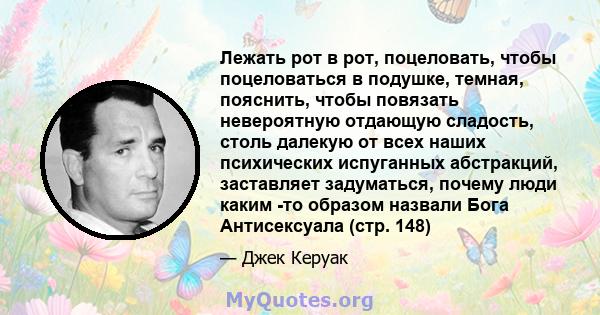 Лежать рот в рот, поцеловать, чтобы поцеловаться в подушке, темная, пояснить, чтобы повязать невероятную отдающую сладость, столь далекую от всех наших психических испуганных абстракций, заставляет задуматься, почему люди каким -то образом назвали Бога Антисексуала (стр. 148)

— Джек Керуак

MyQuotes.org